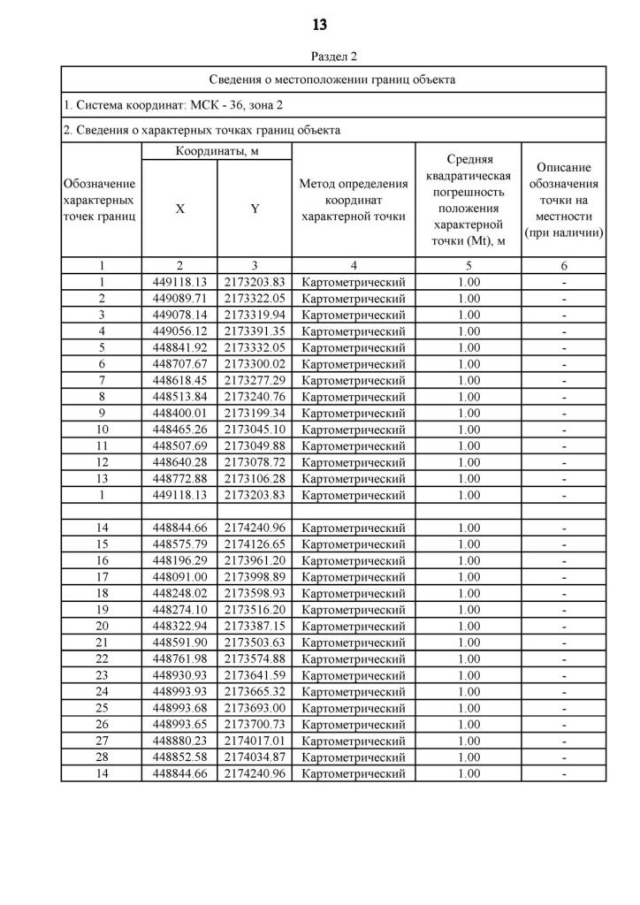 13

Раздел 2

| Сведения о местоположении границ объекта | | | | | |
|---|---|---|---|---|---|
| 1. Система координат: МСК - 36, зона 2 | | | | | |
| 2. Сведения о характерных точках границ объекта | | | | | |
| Обозначение характерных точек границ | Координаты, м X | Координаты, м Y | Метод определения координат характерной точки | Средняя квадратическая погрешность положения характерной точки (Mt), м | Описание обозначения точки на местности (при наличии) |
| 1 | 2 | 3 | 4 | 5 | 6 |
| 1 | 449118.13 | 2173203.83 | Картометрический | 1.00 | - |
| 2 | 449089.71 | 2173322.05 | Картометрический | 1.00 | - |
| 3 | 449078.14 | 2173319.94 | Картометрический | 1.00 | - |
| 4 | 449056.12 | 2173391.35 | Картометрический | 1.00 | - |
| 5 | 448841.92 | 2173332.05 | Картометрический | 1.00 | - |
| 6 | 448707.67 | 2173300.02 | Картометрический | 1.00 | - |
| 7 | 448618.45 | 2173277.29 | Картометрический | 1.00 | - |
| 8 | 448513.84 | 2173240.76 | Картометрический | 1.00 | - |
| 9 | 448400.01 | 2173199.34 | Картометрический | 1.00 | - |
| 10 | 448465.26 | 2173045.10 | Картометрический | 1.00 | - |
| 11 | 448507.69 | 2173049.88 | Картометрический | 1.00 | - |
| 12 | 448640.28 | 2173078.72 | Картометрический | 1.00 | - |
| 13 | 448772.88 | 2173106.28 | Картометрический | 1.00 | - |
| 1 | 449118.13 | 2173203.83 | Картометрический | 1.00 | - |
| | | | | | |
| 14 | 448844.66 | 2174240.96 | Картометрический | 1.00 | - |
| 15 | 448575.79 | 2174126.65 | Картометрический | 1.00 | - |
| 16 | 448196.29 | 2173961.20 | Картометрический | 1.00 | - |
| 17 | 448091.00 | 2173998.89 | Картометрический | 1.00 | - |
| 18 | 448248.02 | 2173598.93 | Картометрический | 1.00 | - |
| 19 | 448274.10 | 2173516.20 | Картометрический | 1.00 | - |
| 20 | 448322.94 | 2173387.15 | Картометрический | 1.00 | - |
| 21 | 448591.90 | 2173503.63 | Картометрический | 1.00 | - |
| 22 | 448761.98 | 2173574.88 | Картометрический | 1.00 | - |
| 23 | 448930.93 | 2173641.59 | Картометрический | 1.00 | - |
| 24 | 448993.93 | 2173665.32 | Картометрический | 1.00 | - |
| 25 | 448993.68 | 2173693.00 | Картометрический | 1.00 | - |
| 26 | 448993.65 | 2173700.73 | Картометрический | 1.00 | - |
| 27 | 448880.23 | 2174017.01 | Картометрический | 1.00 | - |
| 28 | 448852.58 | 2174034.87 | Картометрический | 1.00 | - |
| 14 | 448844.66 | 2174240.96 | Картометрический | 1.00 | - |